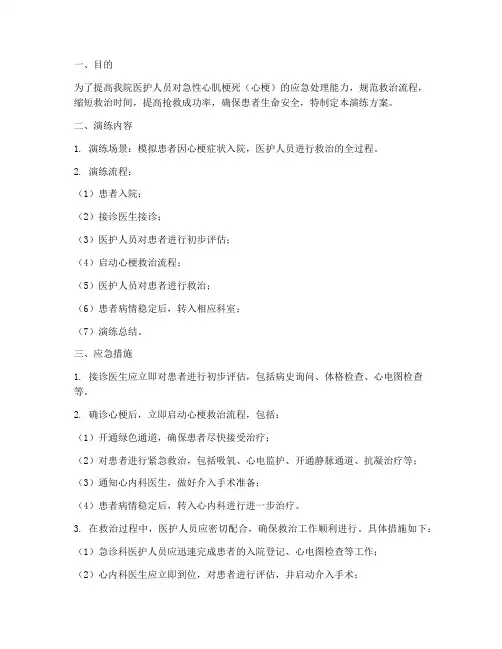 一、目的

为了提高我院医护人员对急性心肌梗死（心梗）的应急处理能力，规范救治流程，缩短救治时间，提高抢救成功率，确保患者生命安全，特制定本演练方案。

二、演练内容

1. 演练场景：模拟患者因心梗症状入院，医护人员进行救治的全过程。

2. 演练流程：

（1）患者入院；

（2）接诊医生接诊；

（3）医护人员对患者进行初步评估；

（4）启动心梗救治流程；

（5）医护人员对患者进行救治；

（6）患者病情稳定后，转入相应科室；

（7）演练总结。

三、应急措施

1. 接诊医生应立即对患者进行初步评估，包括病史询问、体格检查、心电图检查等。

2. 确诊心梗后，立即启动心梗救治流程，包括：

（1）开通绿色通道，确保患者尽快接受治疗；

（2）对患者进行紧急救治，包括吸氧、心电监护、开通静脉通道、抗凝治疗等；

（3）通知心内科医生，做好介入手术准备；

（4）患者病情稳定后，转入心内科进行进一步治疗。

3. 在救治过程中，医护人员应密切配合，确保救治工作顺利进行。具体措施如下：

（1）急诊科医护人员应迅速完成患者的入院登记、心电图检查等工作；

（2）心内科医生应立即到位，对患者进行评估，并启动介入手术；